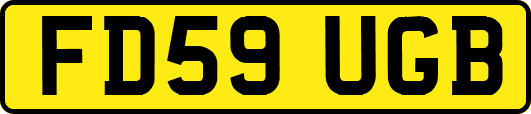 FD59 UGB